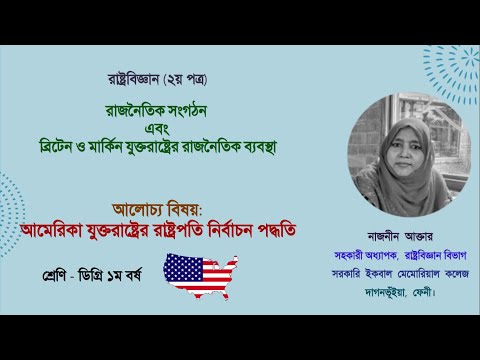 রাষ্ট্রবিজ্ঞান (২য় পত্র)

রাজনৈতিক সংগঠন
এবং
ব্রিটেন ও মার্কিন যুক্তরাষ্ট্রের রাজনৈতিক ব্যবস্থা

আলোচ্য বিষয়:
আমেরিকা যুক্তরাষ্ট্রের রাষ্ট্রপতি নির্বাচন পদ্ধতি

শ্রেণি - ডিগ্রি ১ম বর্ষ

নাজনীন আক্তার
সহকারী অধ্যাপক, রাষ্ট্রবিজ্ঞান বিভাগ
সরকারি ইকবাল মেমোরিয়াল কলেজ
দাগনভূঁইয়া, ফেনী।